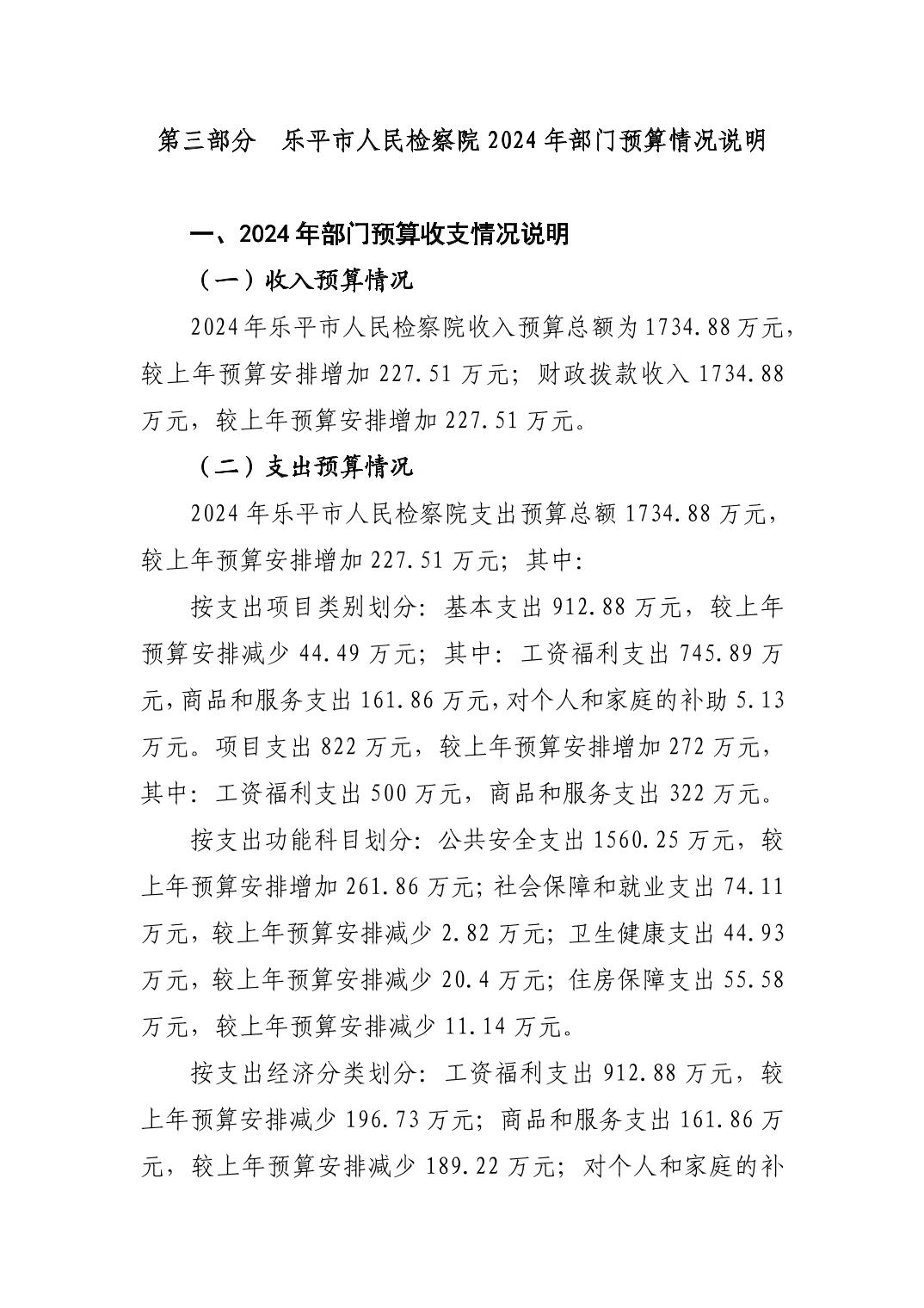 第三部分　乐平市人民检察院2024年部门预算情况说明

一、2024年部门预算收支情况说明

（一）收入预算情况

2024年乐平市人民检察院收入预算总额为1734.88万元，较上年预算安排增加227.51万元；财政拨款收入1734.88万元，较上年预算安排增加227.51万元。

（二）支出预算情况

2024年乐平市人民检察院支出预算总额1734.88万元，较上年预算安排增加227.51万元；其中：

按支出项目类别划分：基本支出912.88万元，较上年预算安排减少44.49万元；其中：工资福利支出745.89万元，商品和服务支出161.86万元，对个人和家庭的补助5.13万元。项目支出822万元，较上年预算安排增加272万元，其中：工资福利支出500万元，商品和服务支出322万元。

按支出功能科目划分：公共安全支出1560.25万元，较上年预算安排增加261.86万元；社会保障和就业支出74.11万元，较上年预算安排减少2.82万元；卫生健康支出44.93万元，较上年预算安排减少20.4万元；住房保障支出55.58万元，较上年预算安排减少11.14万元。

按支出经济分类划分：工资福利支出912.88万元，较上年预算安排减少196.73万元；商品和服务支出161.86万元，较上年预算安排减少189.22万元；对个人和家庭的补